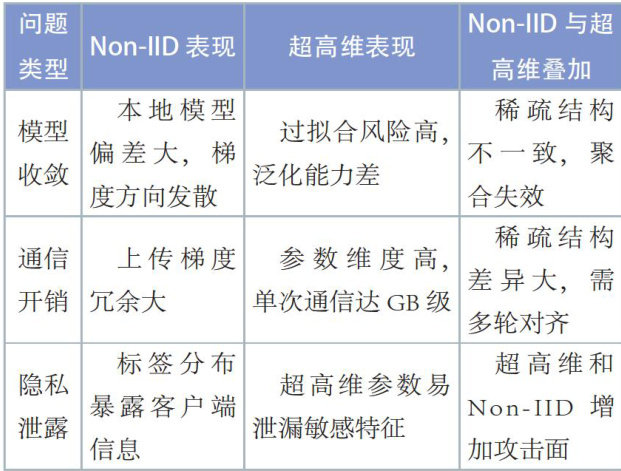 | 问题类型 | Non-IID 表现 | 超高维表现 | Non-IID 与超高维叠加 |
|---|---|---|---|
| 模型收敛 | 本地模型偏差大，梯度方向发散 | 过拟合风险高，泛化能力差 | 稀疏结构不一致，聚合失效 |
| 通信开销 | 上传梯度冗余大 | 参数维度高，单次通信达 GB 级 | 稀疏结构差异大，需多轮对齐 |
| 隐私泄露 | 标签分布暴露客户端信息 | 超高维参数易泄漏敏感特征 | 超高维和 Non-IID 增加攻击面 |